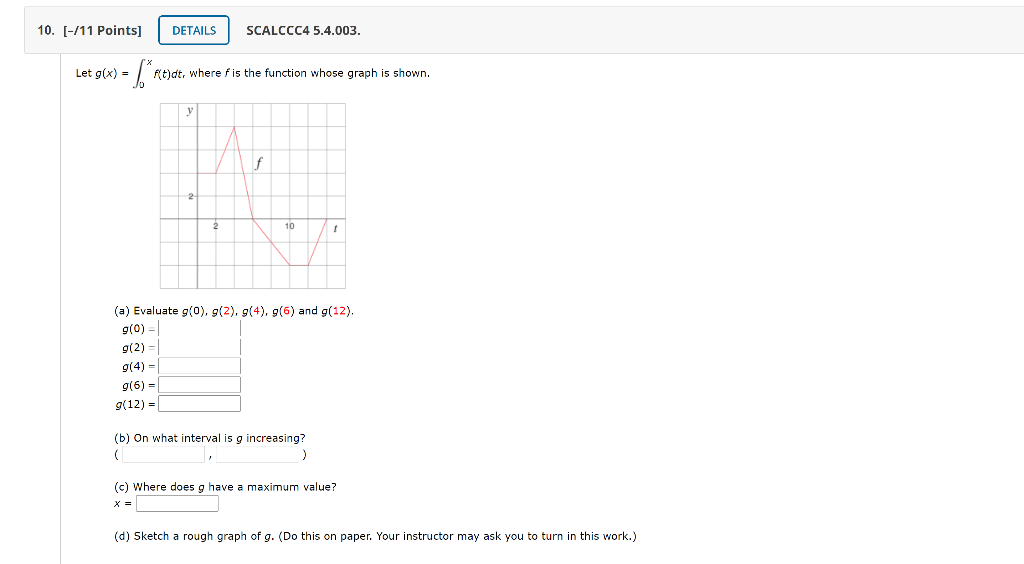 10. [-/11 Points] DETAILS SCALCCC4 5.4.003.

Let $g(x) = \int_0^x f(t)dt$, where $f$ is the function whose graph is shown.

y

f

2

2

10

t

(a) Evaluate $g(0)$, $g(2)$, $g(4)$, $g(6)$ and $g(12)$.
$g(0) =$
$g(2) =$
$g(4) =$
$g(6) =$
$g(12) =$

(b) On what interval is $g$ increasing?
( , )

(c) Where does $g$ have a maximum value?
$x =$

(d) Sketch a rough graph of $g$. (Do this on paper. Your instructor may ask you to turn in this work.)